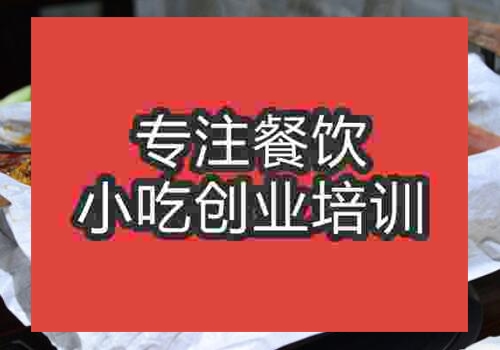 专注餐饮
小吃创业培训